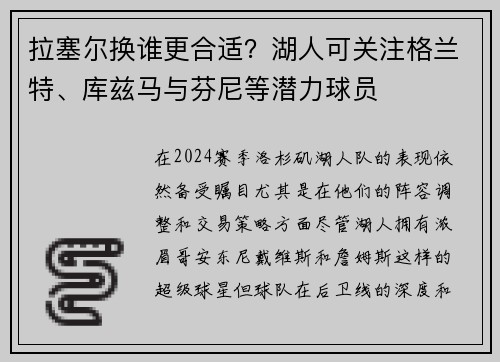 拉塞尔换谁更合适？湖人可关注格兰特、库兹马与芬尼等潜力球员

在2024赛季洛杉矶湖人队的表现依然备受瞩目尤其是在他们的阵容调整和交易策略方面尽管湖人拥有浓眉哥安东尼戴维斯和詹姆斯这样的超级球星但球队在后卫线的深度和